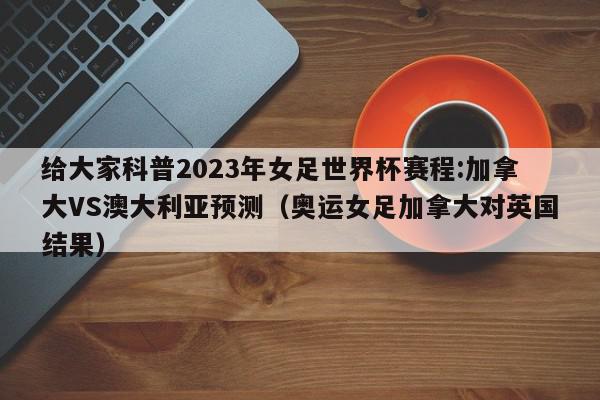 给大家科普2023年女足世界杯赛程:加拿大VS澳大利亚预测（奥运女足加拿大对英国结果）